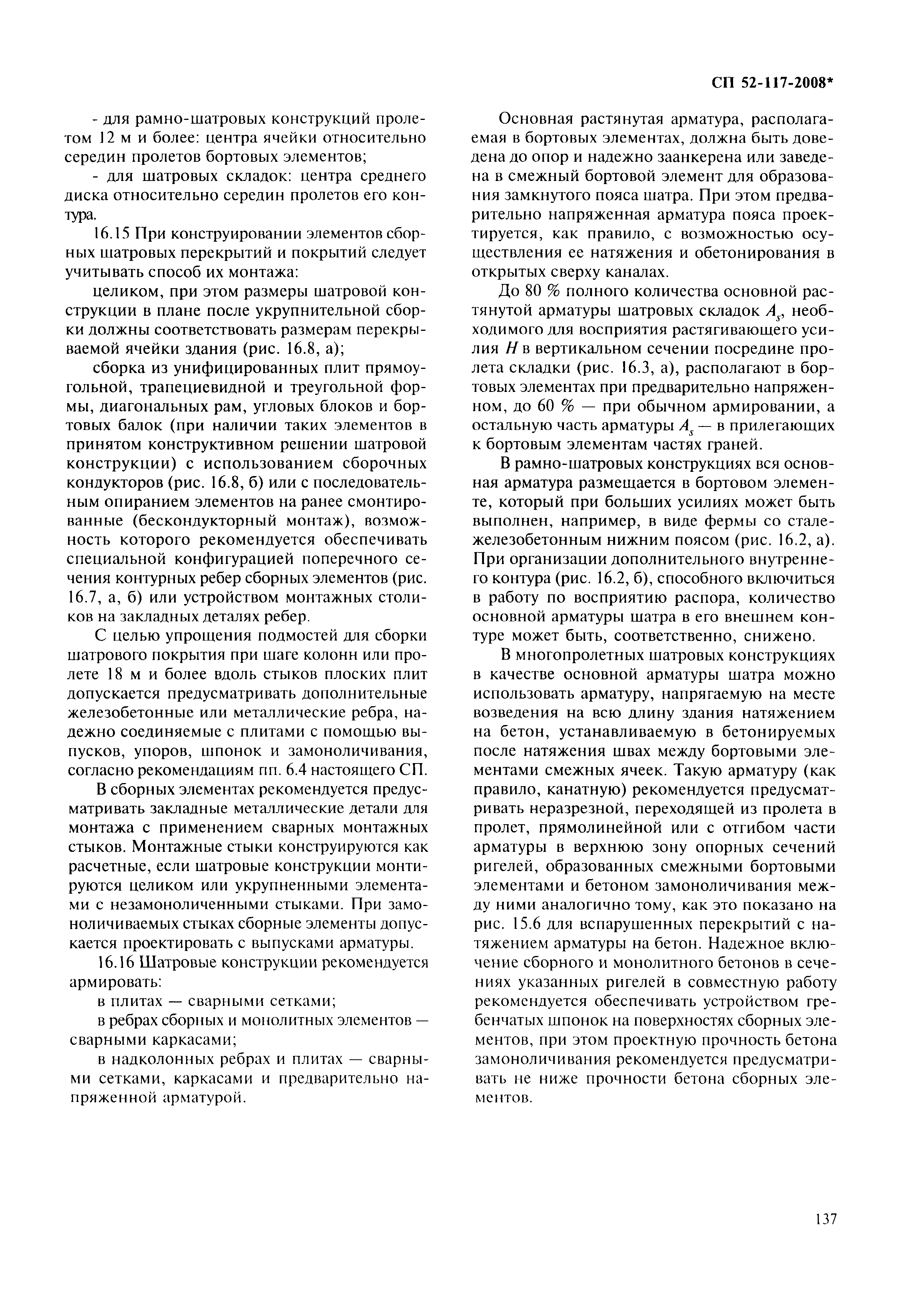 СП 52-117-2008*

- для рамно-шатровых конструкций пролетом 12 м и более: центра ячейки относительно середин пролетов бортовых элементов;

- для шатровых складок: центра среднего диска относительно середин пролетов его контура.

16.15 При конструировании элементов сборных шатровых перекрытий и покрытий следует учитывать способ их монтажа:

целиком, при этом размеры шатровой конструкции в плане после укрупнительной сборки должны соответствовать размерам перекрываемой ячейки здания (рис. 16.8, а);

сборка из унифицированных плит прямоугольной, трапециевидной и треугольной формы, диагональных рам, угловых блоков и бортовых балок (при наличии таких элементов в принятом конструктивном решении шатровой конструкции) с использованием сборочных кондукторов (рис. 16.8, б) или с последовательным опиранием элементов на ранее смонтированные (бескондукторный монтаж), возможность которого рекомендуется обеспечивать специальной конфигурацией поперечного сечения контурных ребер сборных элементов (рис. 16.7, а, б) или устройством монтажных столиков на закладных деталях ребер.

С целью упрощения подмостей для сборки шатрового покрытия при шаге колонн или пролете 18 м и более вдоль стыков плоских плит допускается предусматривать дополнительные железобетонные или металлические ребра, надежно соединяемые с плитами с помощью выпусков, упоров, шпонок и замоноличивания, согласно рекомендациям пп. 6.4 настоящего СП.

В сборных элементах рекомендуется предусматривать закладные металлические детали для монтажа с применением сварных монтажных стыков. Монтажные стыки конструируются как расчетные, если шатровые конструкции монтируются целиком или укрупненными элементами с незамоноличенными стыками. При замоноличиваемых стыках сборные элементы допускается проектировать с выпусками арматуры.

16.16 Шатровые конструкции рекомендуется армировать:

в плитах — сварными сетками;

в ребрах сборных и монолитных элементов — сварными каркасами;

в надколонных ребрах и плитах — сварными сетками, каркасами и предварительно напряженной арматурой.

Основная растянутая арматура, располагаемая в бортовых элементах, должна быть доведена до опор и надежно заанкерена или заведена в смежный бортовой элемент для образования замкнутого пояса шатра. При этом предварительно напряженная арматура пояса проектируется, как правило, с возможностью осуществления ее натяжения и обетонирования в открытых сверху каналах.

До 80 % полного количества основной растянутой арматуры шатровых складок $A_s$, необходимого для восприятия растягивающего усилия $H$ в вертикальном сечении посредине пролета складки (рис. 16.3, а), располагают в бортовых элементах при предварительно напряженном, до 60 % — при обычном армировании, а остальную часть арматуры $A_s$ — в прилегающих к бортовым элементам частях граней.

В рамно-шатровых конструкциях вся основная арматура размещается в бортовом элементе, который при больших усилиях может быть выполнен, например, в виде фермы со сталежелезобетонным нижним поясом (рис. 16.2, а). При организации дополнительного внутреннего контура (рис. 16.2, б), способного включиться в работу по восприятию распора, количество основной арматуры шатра в его внешнем контуре может быть, соответственно, снижено.

В многопролетных шатровых конструкциях в качестве основной арматуры шатра можно использовать арматуру, напрягаемую на месте возведения на всю длину здания натяжением на бетон, устанавливаемую в бетонируемых после натяжения швах между бортовыми элементами смежных ячеек. Такую арматуру (как правило, канатную) рекомендуется предусматривать неразрезной, переходящей из пролета в пролет, прямолинейной или с отгибом части арматуры в верхнюю зону опорных сечений ригелей, образованных смежными бортовыми элементами и бетоном замоноличивания между ними аналогично тому, как это показано на рис. 15.6 для вспарушенных перекрытий с натяжением арматуры на бетон. Надежное включение сборного и монолитного бетонов в сечениях указанных ригелей в совместную работу рекомендуется обеспечивать устройством гребенчатых шпонок на поверхностях сборных элементов, при этом проектную прочность бетона замоноличивания рекомендуется предусматривать не ниже прочности бетона сборных элементов.

137